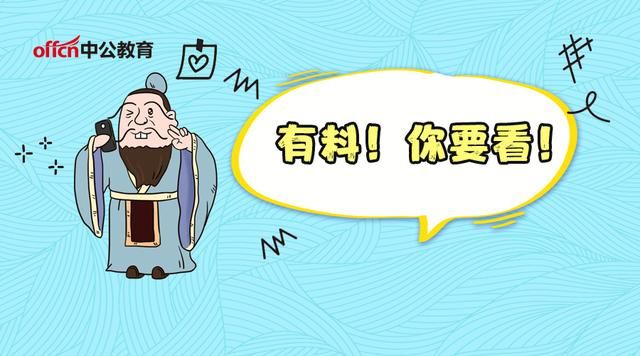 offcn中公教育

有料！你要看！